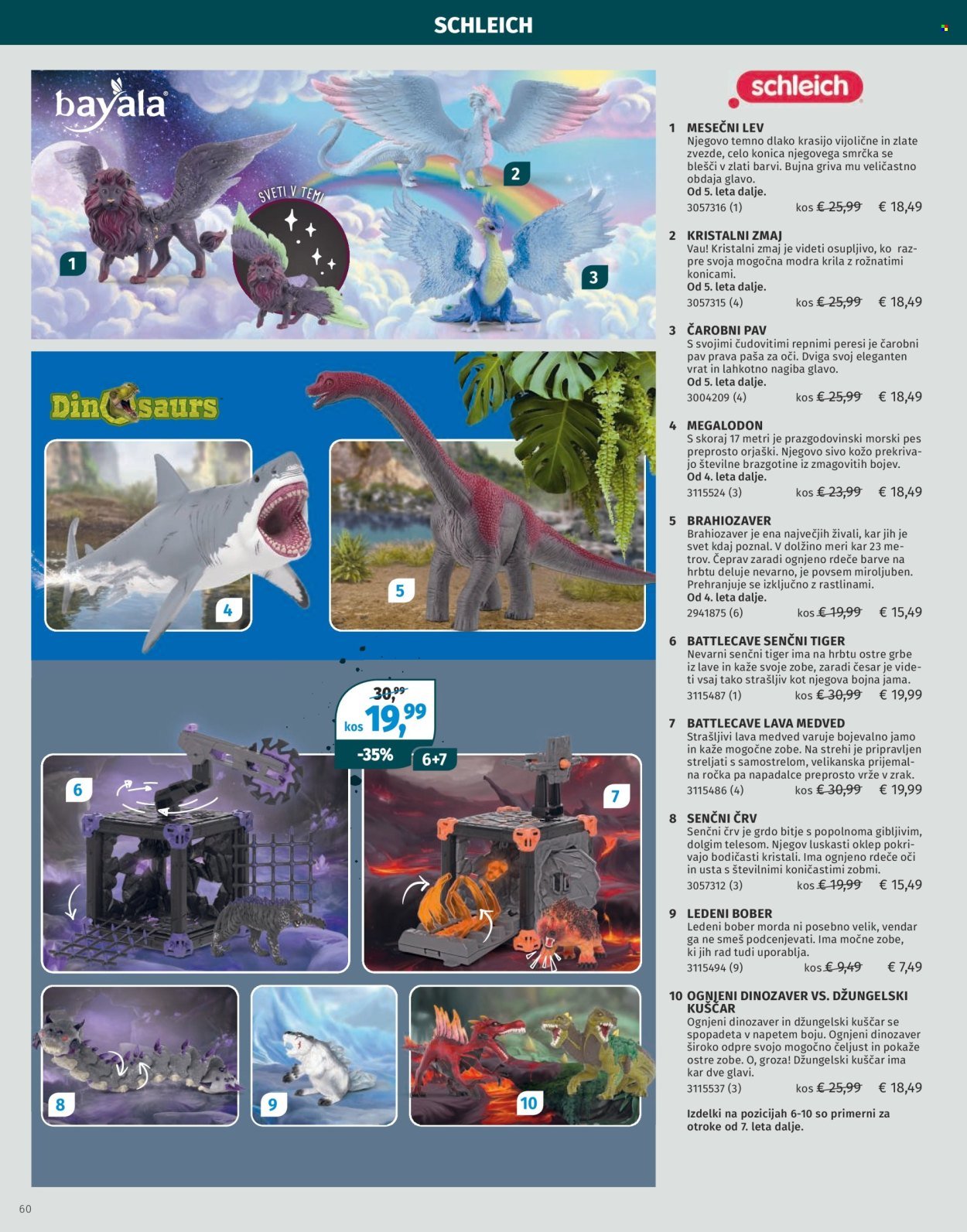 SCHLEICH

bayala

SVETI V TEMI

1

2

3

Dinosaurs

4

5

30,99
kos 19,99
-35%
6+7

6

7

8

9

10

schleich

1 MESEČNI LEV
Njegovo temno dlako krasijo vijolične in zlate zvezde, celo konica njegovega smrčka se blešči v zlati barvi. Bujna griva mu veličastno obdaja glavo.
Od 5. leta dalje.
3057316 (1) kos € 25,99 € 18,49

2 KRISTALNI ZMAJ
Vau! Kristalni zmaj je videti osupljivo, ko razpre svoja mogočna modra krila z rožnatimi konicami.
Od 5. leta dalje.
3057315 (4) kos € 25,99 € 18,49

3 ČAROBNI PAV
S svojimi čudovitimi repnimi peresi je čarobni pav prava paša za oči. Dviga svoj eleganten vrat in lahkotno nagiba glavo.
Od 5. leta dalje.
3004209 (4) kos € 25,99 € 18,49

4 MEGALODON
S skoraj 17 metri je prazgodovinski morski pes preprosto orjaški. Njegovo sivo kožo prekrivajo številne brazgotine iz zmagovitih bojev.
Od 4. leta dalje.
3115524 (3) kos € 23,99 € 18,49

5 BRAHIOZAVER
Brahiozaver je ena največjih živali, kar jih je svet kdaj poznal. V dolžino meri kar 23 metrov. Čeprav zaradi ognjeno rdeče barve na hrbtu deluje nevarno, je povsem miroljuben. Prehranjuje se izključno z rastlinami.
Od 4. leta dalje.
2941875 (6) kos € 19,99 € 15,49

6 BATTLECAVE SENČNI TIGER
Nevarni senčni tiger ima na hrbtu ostre grbe iz lave in kaže svoje zobe, zaradi česar je videti vsaj tako strašljiv kot njegova bojna jama.
3115487 (1) kos € 30,99 € 19,99

7 BATTLECAVE LAVA MEDVED
Strašljivi lava medved varuje bojevalno jamo in kaže mogočne zobe. Na strehi je pripravljen streljati s samostrelom, velikanska prijemalna ročka pa napadalce preprosto vrže v zrak.
3115486 (4) kos € 30,99 € 19,99

8 SENČNI ČRV
Senčni črv je grdo bitje s popolnoma gibljivim, dolgim telesom. Njegov luskasti oklep pokrivajo bodičasti kristali. Ima ognjeno rdeče oči in usta s številnimi koničastimi zobmi.
3057312 (3) kos € 19,99 € 15,49

9 LEDENI BOBER
Ledeni bober morda ni posebno velik, vendar ga ne smeš podcenjevati. Ima močne zobe, ki jih rad tudi uporablja.
3115494 (9) kos € 9,49 € 7,49

10 OGNJENI DINOZAVER VS. DŽUNGELSKI KUŠČAR
Ognjeni dinozaver in džungelski kuščar se spopadeta v napetem boju. Ognjeni dinozaver široko odpre svojo mogočno čeljust in pokaže ostre zobe. O, groza! Džungelski kuščar ima kar dve glavi.
3115537 (3) kos € 25,99 € 18,49

Izdelki na pozicijah 6-10 so primerni za otroke od 7. leta dalje.

60